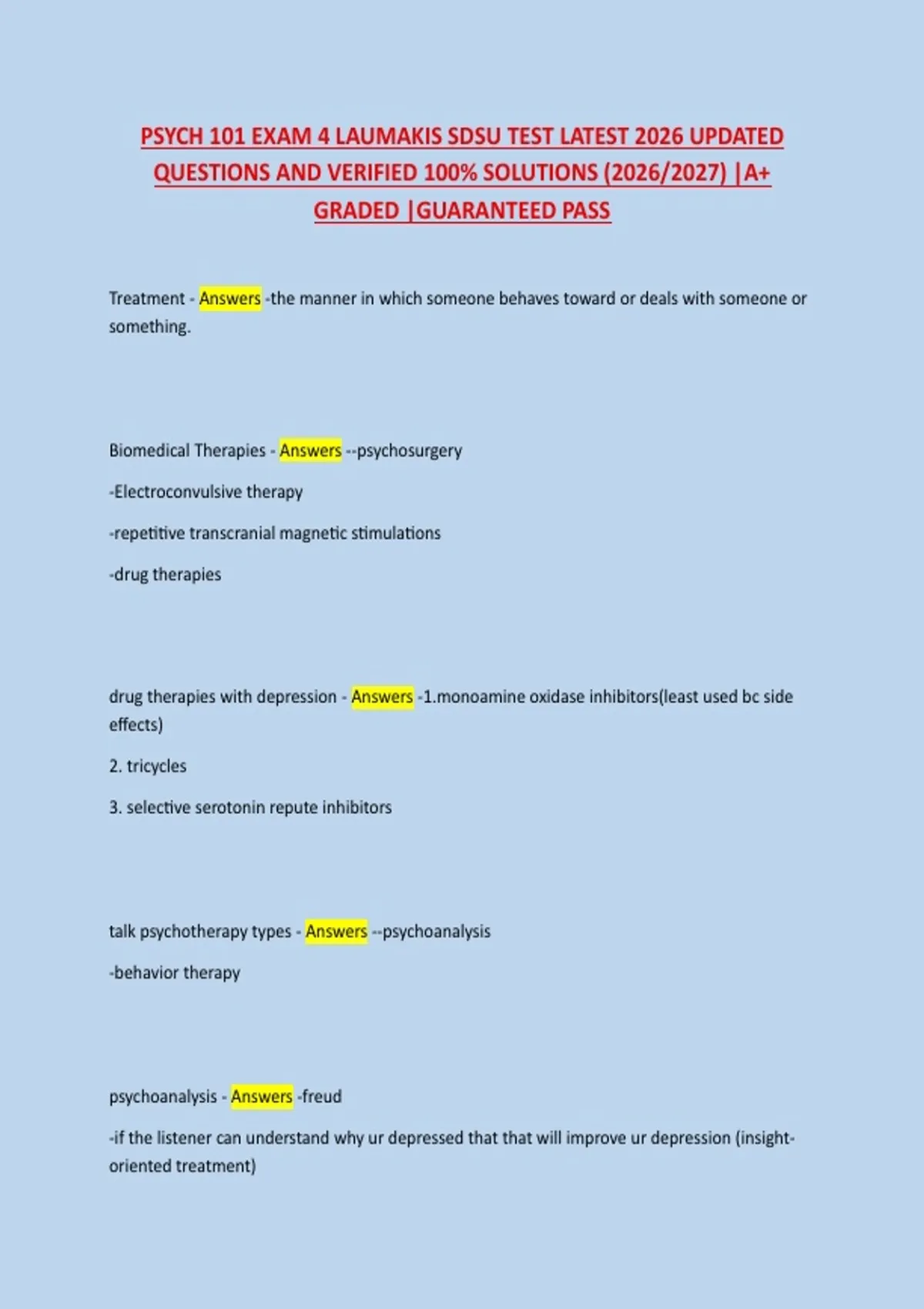 PSYCH 101 EXAM 4 LAUMAKIS SDSU TEST LATEST 2026 UPDATED QUESTIONS AND VERIFIED 100% SOLUTIONS (2026/2027) |A+ GRADED |GUARANTEED PASS

Treatment - Answers -the manner in which someone behaves toward or deals with someone or something.

Biomedical Therapies - Answers --psychosurgery

-Electroconvulsive therapy

-repetitive transcranial magnetic stimulations

-drug therapies

drug therapies with depression - Answers -1.monoamine oxidase inhibitors(least used bc side effects)

2. tricycles

3. selective serotonin repute inhibitors

talk psychotherapy types - Answers --psychoanalysis

-behavior therapy

psychoanalysis - Answers -freud

-if the listener can understand why ur depressed that that will improve ur depression (insight-oriented treatment)